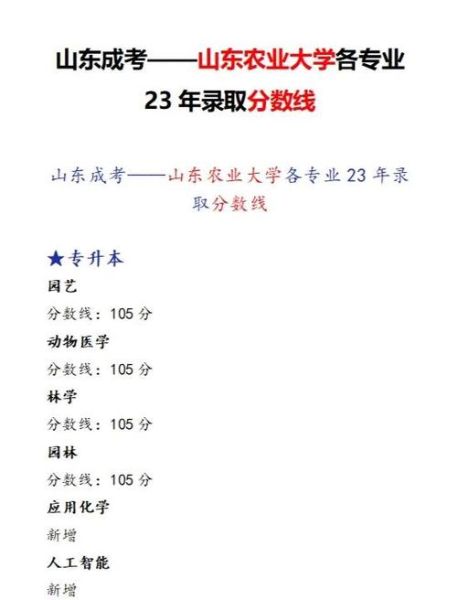 山东成考——山东农业大学各专业 23 年录取分数线

山东成考——山东农业大学各专业 23 年录取分数线

★专升本

园艺

分数线：105 分

动物医学

分数线：105 分

林学

分数线：105 分

园林

分数线：105 分

应用化学

新增

人工智能

新增